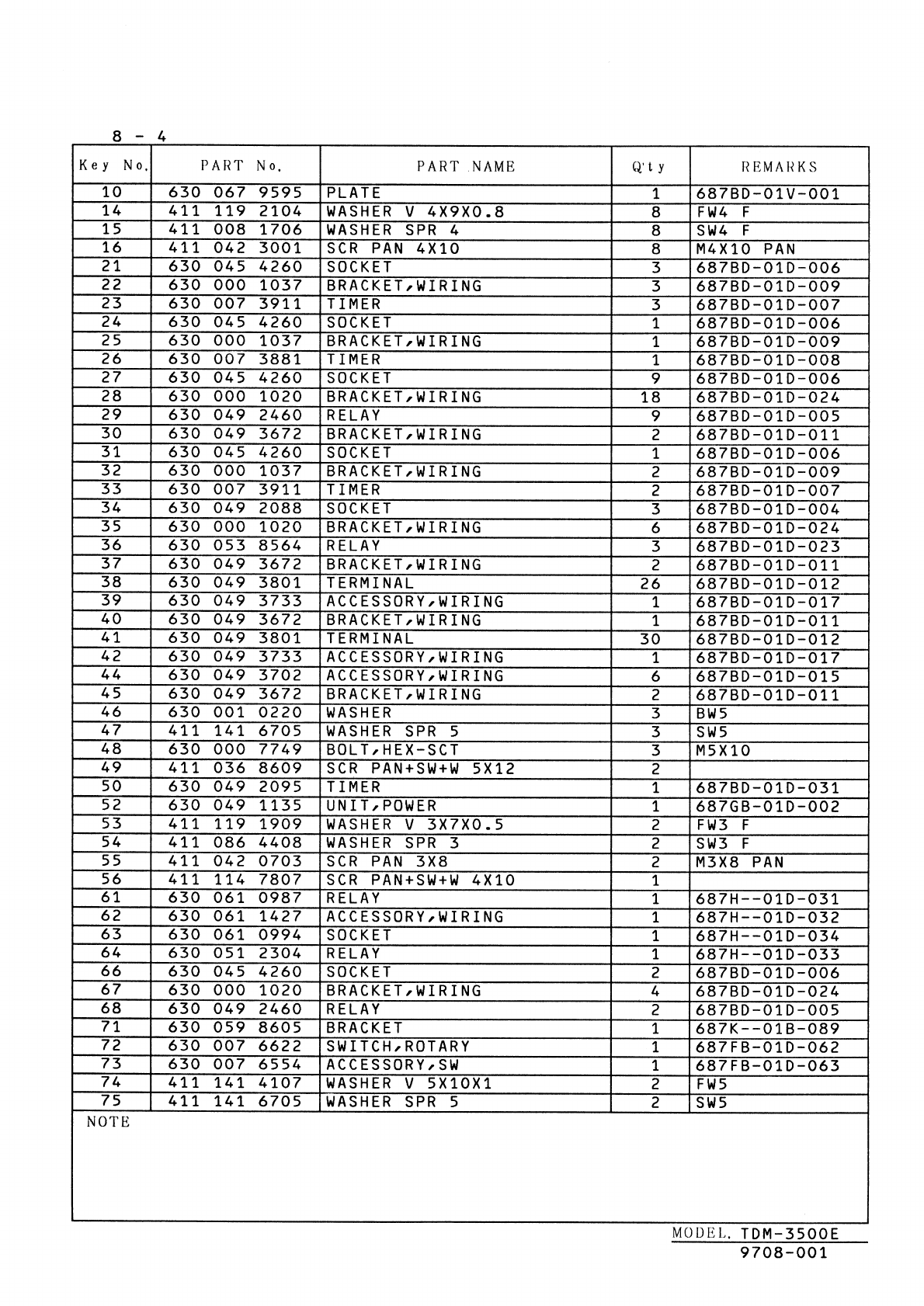 8 - 4

| Key No. | PART No. | PART NAME | Q'ty | REMARKS |
|---|---|---|---|---|
| 10 | 630 067 9595 | PLATE | 1 | 687BD-01V-001 |
| 14 | 411 119 2104 | WASHER V 4X9X0.8 | 8 | FW4 F |
| 15 | 411 008 1706 | WASHER SPR 4 | 8 | SW4 F |
| 16 | 411 042 3001 | SCR PAN 4X10 | 8 | M4X10 PAN |
| 21 | 630 045 4260 | SOCKET | 3 | 687BD-01D-006 |
| 22 | 630 000 1037 | BRACKET,WIRING | 3 | 687BD-01D-009 |
| 23 | 630 007 3911 | TIMER | 3 | 687BD-01D-007 |
| 24 | 630 045 4260 | SOCKET | 1 | 687BD-01D-006 |
| 25 | 630 000 1037 | BRACKET,WIRING | 1 | 687BD-01D-009 |
| 26 | 630 007 3881 | TIMER | 1 | 687BD-01D-008 |
| 27 | 630 045 4260 | SOCKET | 9 | 687BD-01D-006 |
| 28 | 630 000 1020 | BRACKET,WIRING | 18 | 687BD-01D-024 |
| 29 | 630 049 2460 | RELAY | 9 | 687BD-01D-005 |
| 30 | 630 049 3672 | BRACKET,WIRING | 2 | 687BD-01D-011 |
| 31 | 630 045 4260 | SOCKET | 1 | 687BD-01D-006 |
| 32 | 630 000 1037 | BRACKET,WIRING | 2 | 687BD-01D-009 |
| 33 | 630 007 3911 | TIMER | 2 | 687BD-01D-007 |
| 34 | 630 049 2088 | SOCKET | 3 | 687BD-01D-004 |
| 35 | 630 000 1020 | BRACKET,WIRING | 6 | 687BD-01D-024 |
| 36 | 630 053 8564 | RELAY | 3 | 687BD-01D-023 |
| 37 | 630 049 3672 | BRACKET,WIRING | 2 | 687BD-01D-011 |
| 38 | 630 049 3801 | TERMINAL | 26 | 687BD-01D-012 |
| 39 | 630 049 3733 | ACCESSORY,WIRING | 1 | 687BD-01D-017 |
| 40 | 630 049 3672 | BRACKET,WIRING | 1 | 687BD-01D-011 |
| 41 | 630 049 3801 | TERMINAL | 30 | 687BD-01D-012 |
| 42 | 630 049 3733 | ACCESSORY,WIRING | 1 | 687BD-01D-017 |
| 44 | 630 049 3702 | ACCESSORY,WIRING | 6 | 687BD-01D-015 |
| 45 | 630 049 3672 | BRACKET,WIRING | 2 | 687BD-01D-011 |
| 46 | 630 001 0220 | WASHER | 3 | BW5 |
| 47 | 411 141 6705 | WASHER SPR 5 | 3 | SW5 |
| 48 | 630 000 7749 | BOLT,HEX-SCT | 3 | M5X10 |
| 49 | 411 036 8609 | SCR PAN+SW+W 5X12 | 2 | |
| 50 | 630 049 2095 | TIMER | 1 | 687BD-01D-031 |
| 52 | 630 049 1135 | UNIT,POWER | 1 | 687GB-01D-002 |
| 53 | 411 119 1909 | WASHER V 3X7X0.5 | 2 | FW3 F |
| 54 | 411 086 4408 | WASHER SPR 3 | 2 | SW3 F |
| 55 | 411 042 0703 | SCR PAN 3X8 | 2 | M3X8 PAN |
| 56 | 411 114 7807 | SCR PAN+SW+W 4X10 | 1 | |
| 61 | 630 061 0987 | RELAY | 1 | 687H--01D-031 |
| 62 | 630 061 1427 | ACCESSORY,WIRING | 1 | 687H--01D-032 |
| 63 | 630 061 0994 | SOCKET | 1 | 687H--01D-034 |
| 64 | 630 051 2304 | RELAY | 1 | 687H--01D-033 |
| 66 | 630 045 4260 | SOCKET | 2 | 687BD-01D-006 |
| 67 | 630 000 1020 | BRACKET,WIRING | 4 | 687BD-01D-024 |
| 68 | 630 049 2460 | RELAY | 2 | 687BD-01D-005 |
| 71 | 630 059 8605 | BRACKET | 1 | 687K--01B-089 |
| 72 | 630 007 6622 | SWITCH,ROTARY | 1 | 687FB-01D-062 |
| 73 | 630 007 6554 | ACCESSORY,SW | 1 | 687FB-01D-063 |
| 74 | 411 141 4107 | WASHER V 5X10X1 | 2 | FW5 |
| 75 | 411 141 6705 | WASHER SPR 5 | 2 | SW5 |

NOTE

MODEL. TDM-3500E
9708-001